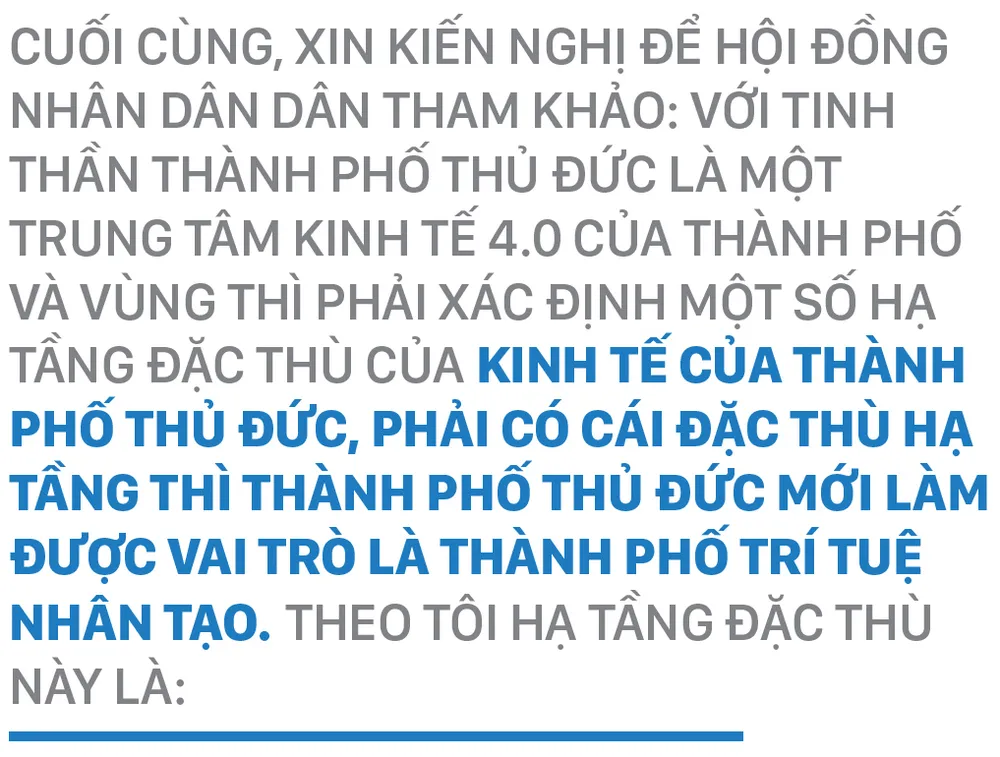 CUỐI CÙNG, XIN KIẾN NGHỊ ĐỂ HỘI ĐỒNG NHÂN DÂN DÂN THAM KHẢO: VỚI TINH THẦN THÀNH PHỐ THỦ ĐỨC LÀ MỘT TRUNG TÂM KINH TẾ 4.0 CỦA THÀNH PHỐ VÀ VÙNG THÌ PHẢI XÁC ĐỊNH MỘT SỐ HẠ TẦNG ĐẶC THÙ CỦA KINH TẾ CỦA THÀNH PHỐ THỦ ĐỨC, PHẢI CÓ CÁI ĐẶC THÙ HẠ TẦNG THÌ THÀNH PHỐ THỦ ĐỨC MỚI LÀM ĐƯỢC VAI TRÒ LÀ THÀNH PHỐ TRÍ TUỆ NHÂN TẠO. THEO TÔI HẠ TẦNG ĐẶC THÙ NÀY LÀ: